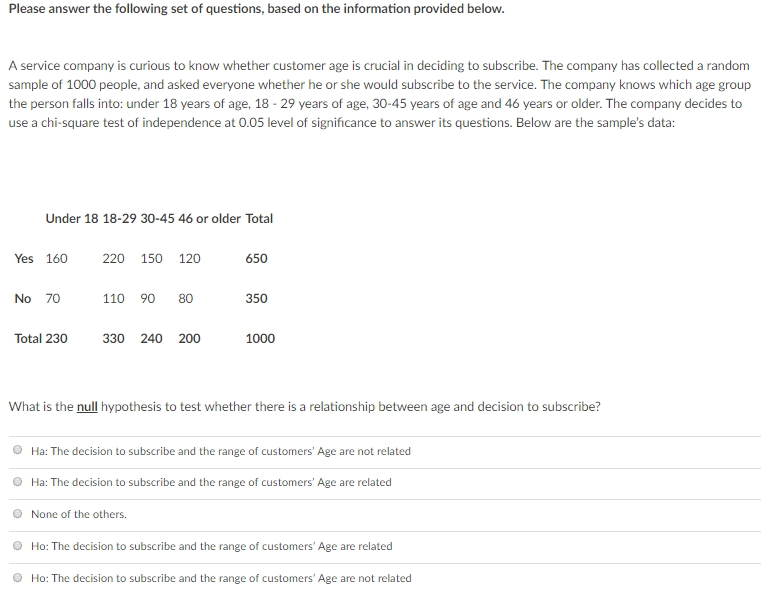 Please answer the following set of questions, based on the information provided below.

A service company is curious to know whether customer age is crucial in deciding to subscribe. The company has collected a random sample of 1000 people, and asked everyone whether he or she would subscribe to the service. The company knows which age group the person falls into: under 18 years of age, 18 - 29 years of age, 30-45 years of age and 46 years or older. The company decides to use a chi-square test of independence at 0.05 level of significance to answer its questions. Below are the sample's data:

|  | Under 18 | 18-29 | 30-45 | 46 or older | Total |
|---|---|---|---|---|---|
| Yes | 160 | 220 | 150 | 120 | 650 |
| No | 70 | 110 | 90 | 80 | 350 |
| Total | 230 | 330 | 240 | 200 | 1000 |

What is the null hypothesis to test whether there is a relationship between age and decision to subscribe?

Ha: The decision to subscribe and the range of customers' Age are not related

Ha: The decision to subscribe and the range of customers' Age are related

None of the others.

Ho: The decision to subscribe and the range of customers' Age are related

Ho: The decision to subscribe and the range of customers' Age are not related